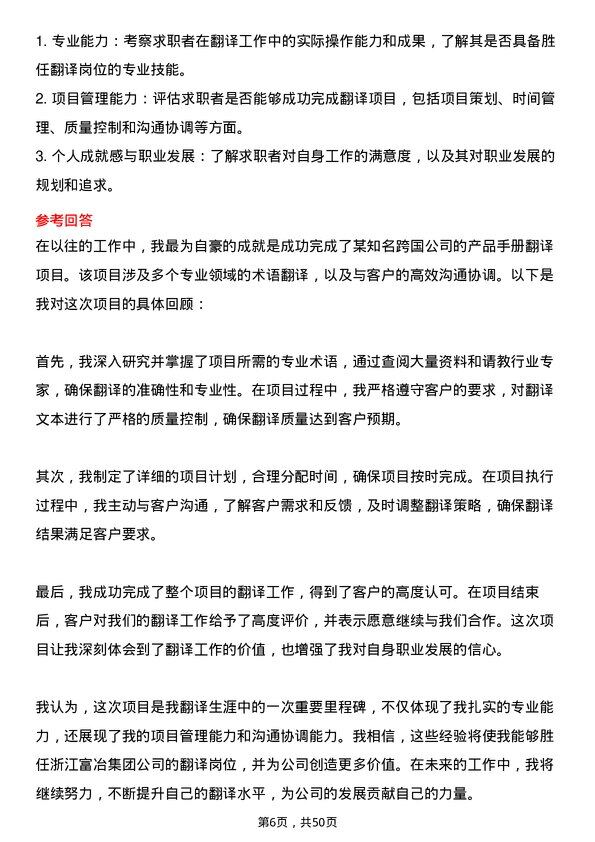 1. 专业能力：考察求职者在翻译工作中的实际操作能力和成果，了解其是否具备胜任翻译岗位的专业技能。
2. 项目管理能力：评估求职者是否能够成功完成翻译项目，包括项目策划、时间管理、质量控制和沟通协调等方面。
3. 个人成就感与职业发展：了解求职者对自身工作的满意度，以及其对职业发展的规划和追求。

参考回答
在以往的工作中，我最为自豪的成就是成功完成了某知名跨国公司的产品手册翻译项目。该项目涉及多个专业领域的术语翻译，以及与客户的高效沟通协调。以下是我对这次项目的具体回顾：

首先，我深入研究并掌握了项目所需的专业术语，通过查阅大量资料和请教行业专家，确保翻译的准确性和专业性。在项目过程中，我严格遵守客户的要求，对翻译文本进行了严格的质量控制，确保翻译质量达到客户预期。

其次，我制定了详细的项目计划，合理分配时间，确保项目按时完成。在项目执行过程中，我主动与客户沟通，了解客户需求和反馈，及时调整翻译策略，确保翻译结果满足客户要求。

最后，我成功完成了整个项目的翻译工作，得到了客户的高度认可。在项目结束后，客户对我们的翻译工作给予了高度评价，并表示愿意继续与我们合作。这次项目让我深刻体会到了翻译工作的价值，也增强了我对自身职业发展的信心。

我认为，这次项目是我翻译生涯中的一次重要里程碑，不仅体现了我扎实的专业能力，还展现了我的项目管理能力和沟通协调能力。我相信，这些经验将使我能够胜任浙江富冶集团公司的翻译岗位，并为公司创造更多价值。在未来的工作中，我将继续努力，不断提升自己的翻译水平，为公司的发展贡献自己的力量。

第6页，共50页